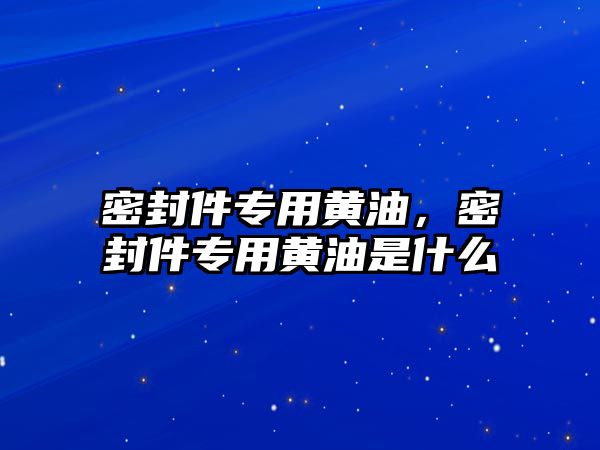 密封件专用黄油，密封件专用黄油是什么